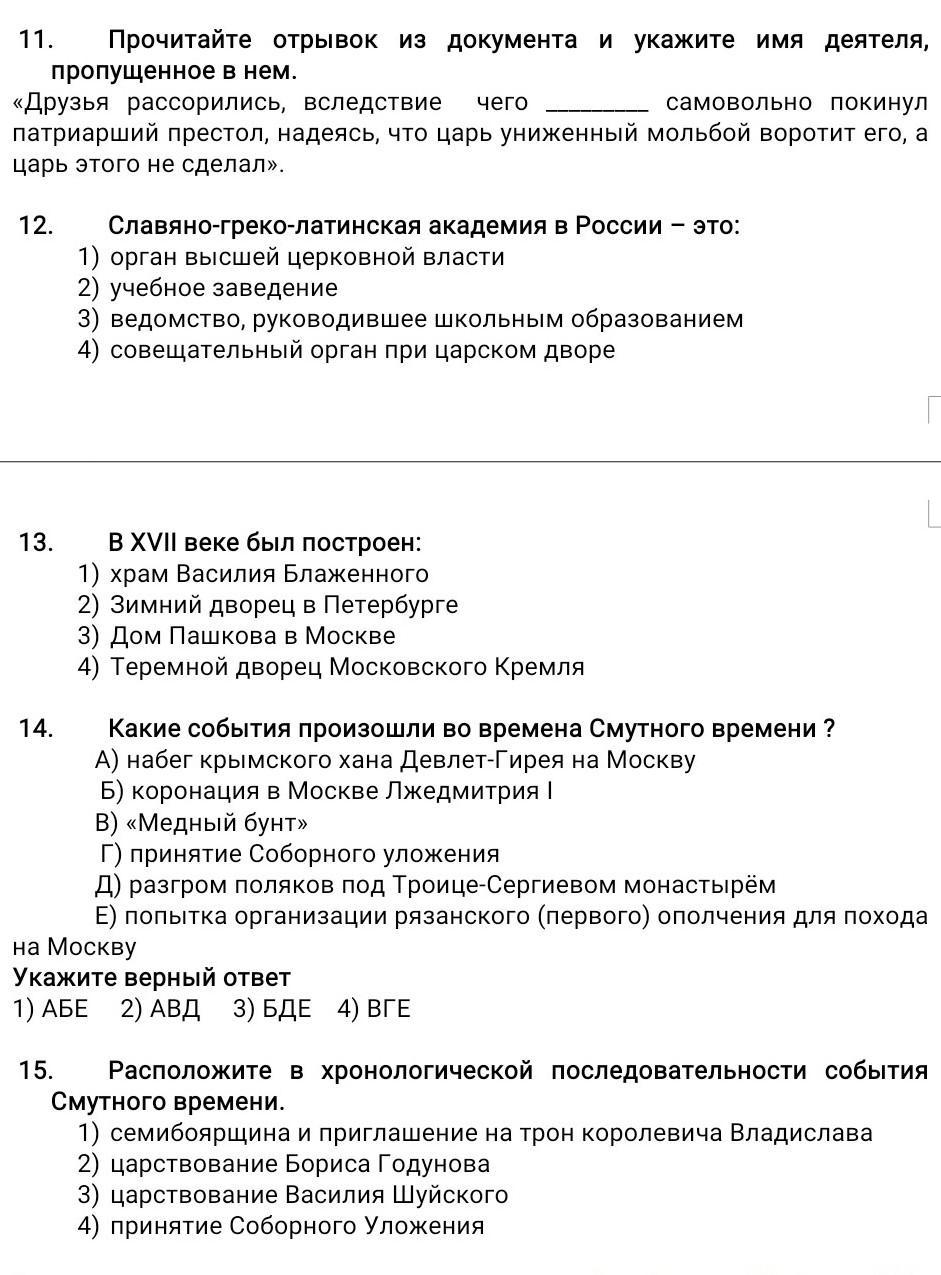 11. Прочитайте отрывок из документа и укажите имя деятеля, пропущенное в нем.
«Друзья рассорились, вследствие чего ________ самовольно покинул патриарший престол, надеясь, что царь униженный мольбой воротит его, а царь этого не сделал».

12. Славяно-греко-латинская академия в России – это:
1) орган высшей церковной власти
2) учебное заведение
3) ведомство, руководившее школьным образованием
4) совещательный орган при царском дворе

13. В XVII веке был построен:
1) храм Василия Блаженного
2) Зимний дворец в Петербурге
3) Дом Пашкова в Москве
4) Теремной дворец Московского Кремля

14. Какие события произошли во времена Смутного времени ?
А) набег крымского хана Девлет-Гирея на Москву
Б) коронация в Москве Лжедмитрия I
В) «Медный бунт»
Г) принятие Соборного уложения
Д) разгром поляков под Троице-Сергиевом монастырём
Е) попытка организации рязанского (первого) ополчения для похода на Москву
Укажите верный ответ
1) АБЕ 2) АВД 3) БДЕ 4) ВГЕ

15. Расположите в хронологической последовательности события Смутного времени.
1) семибоярщина и приглашение на трон королевича Владислава
2) царствование Бориса Годунова
3) царствование Василия Шуйского
4) принятие Соборного Уложения